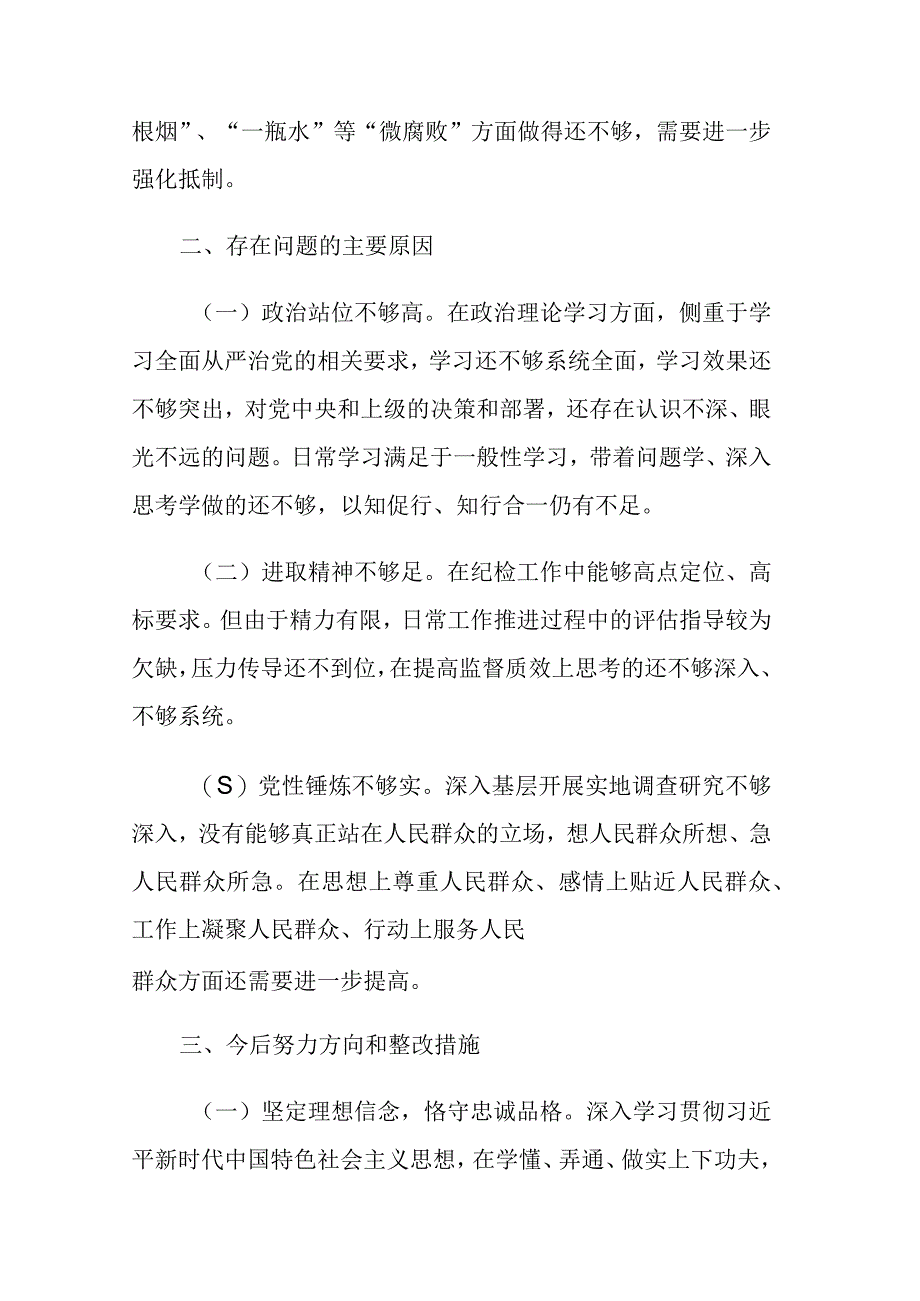 根烟”、“一瓶水”等“微腐败”方面做得还不够，需要进一步强化抵制。

二、存在问题的主要原因

（一）政治站位不够高。在政治理论学习方面，侧重于学习全面从严治党的相关要求，学习还不够系统全面，学习效果还不够突出，对党中央和上级的决策和部署，还存在认识不深、眼光不远的问题。日常学习满足于一般性学习，带着问题学、深入思考学做的还不够，以知促行、知行合一仍有不足。

（二）进取精神不够足。在纪检工作中能够高点定位、高标要求。但由于精力有限，日常工作推进过程中的评估指导较为欠缺，压力传导还不到位，在提高监督质效上思考的还不够深入、不够系统。

（S）党性锤炼不够实。深入基层开展实地调查研究不够深入，没有能够真正站在人民群众的立场，想人民群众所想、急人民群众所急。在思想上尊重人民群众、感情上贴近人民群众、工作上凝聚人民群众、行动上服务人民群众方面还需要进一步提高。

三、今后努力方向和整改措施

（一）坚定理想信念，恪守忠诚品格。深入学习贯彻习近平新时代中国特色社会主义思想，在学懂、弄通、做实上下功夫，